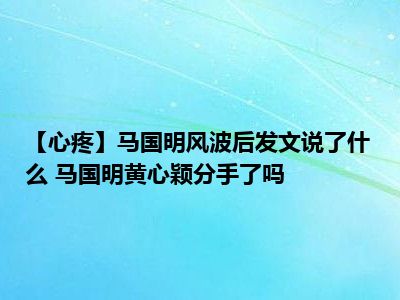 【心疼】马国明风波后发文说了什么 马国明黄心颖分手了吗